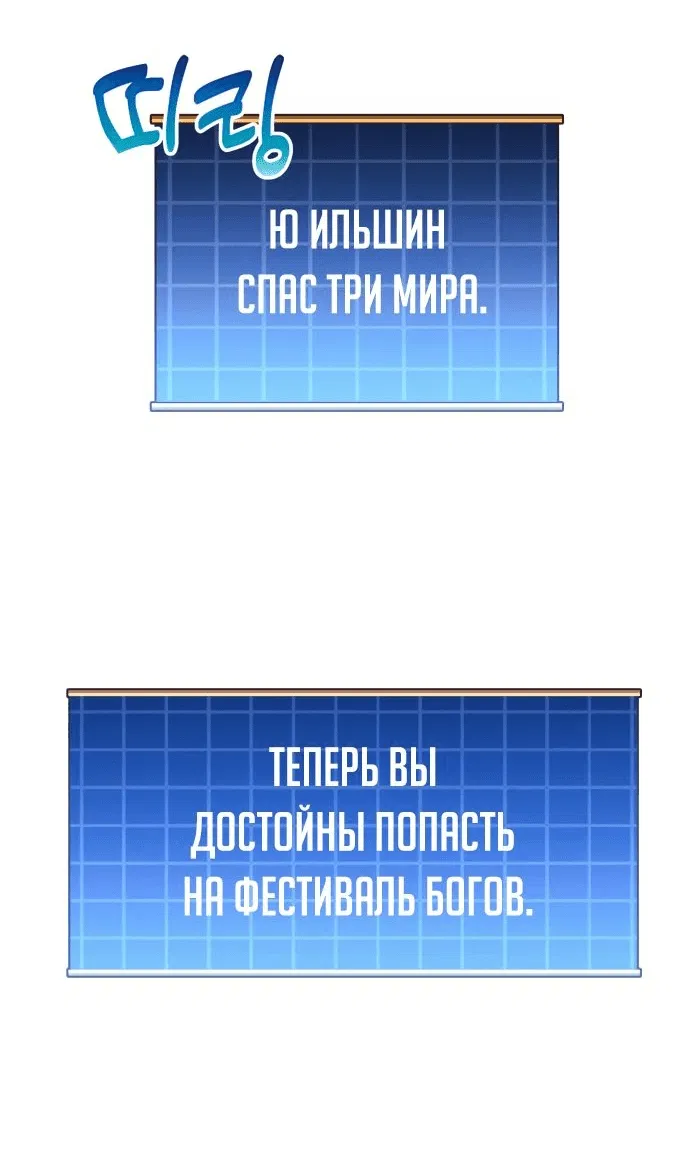 띠링

Ю ИЛЬШИН СПАС ТРИ МИРА.

ТЕПЕРЬ ВЫ ДОСТОЙНЫ ПОПАСТЬ НА ФЕСТИВАЛЬ БОГОВ.